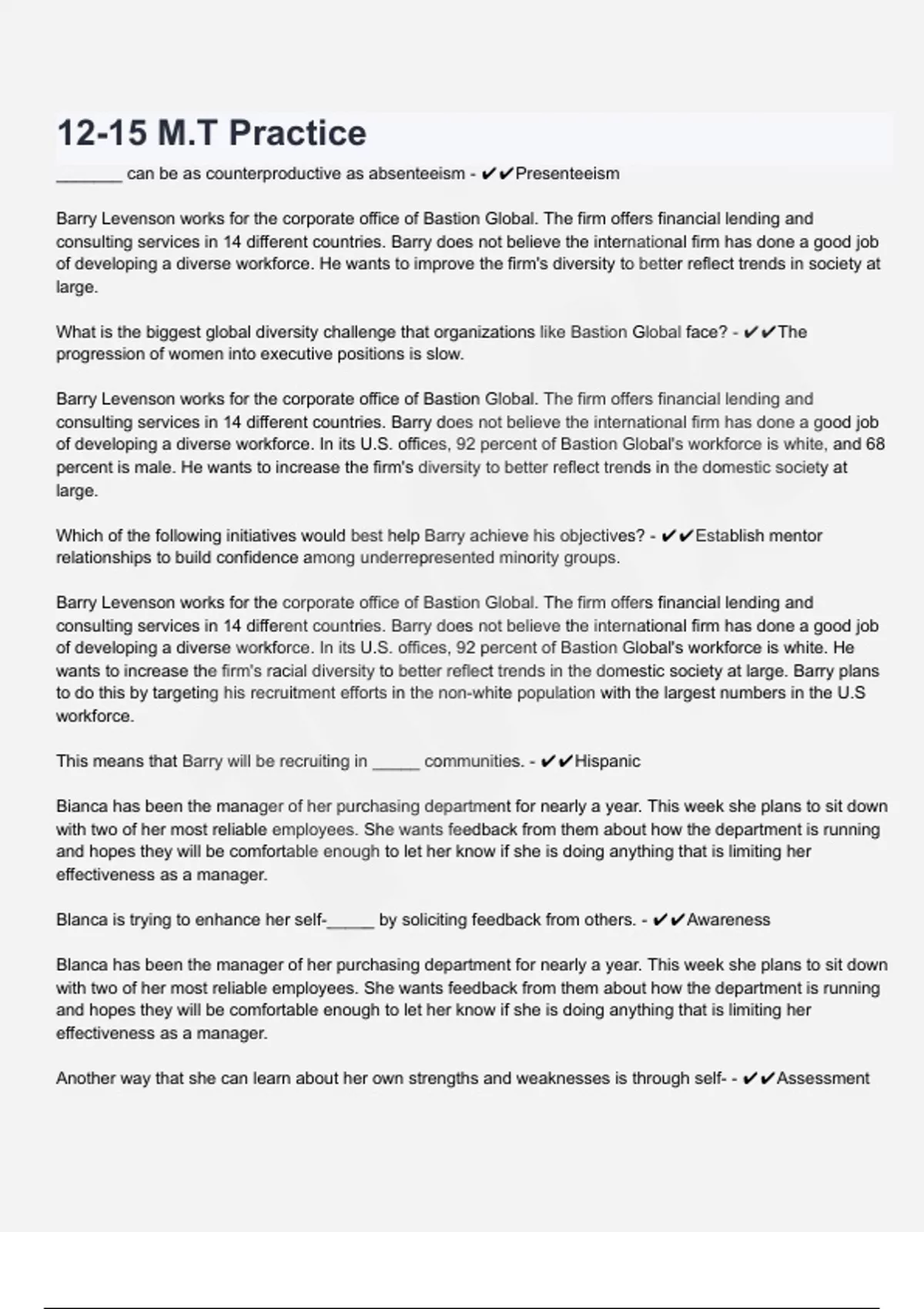 12-15 M.T Practice

_______ can be as counterproductive as absenteeism - ✔✔Presenteeism

Barry Levenson works for the corporate office of Bastion Global. The firm offers financial lending and consulting services in 14 different countries. Barry does not believe the international firm has done a good job of developing a diverse workforce. He wants to improve the firm's diversity to better reflect trends in society at large.

What is the biggest global diversity challenge that organizations like Bastion Global face? - ✔✔The progression of women into executive positions is slow.

Barry Levenson works for the corporate office of Bastion Global. The firm offers financial lending and consulting services in 14 different countries. Barry does not believe the international firm has done a good job of developing a diverse workforce. In its U.S. offices, 92 percent of Bastion Global's workforce is white, and 68 percent is male. He wants to increase the firm's diversity to better reflect trends in the domestic society at large.

Which of the following initiatives would best help Barry achieve his objectives? - ✔✔Establish mentor relationships to build confidence among underrepresented minority groups.

Barry Levenson works for the corporate office of Bastion Global. The firm offers financial lending and consulting services in 14 different countries. Barry does not believe the international firm has done a good job of developing a diverse workforce. In its U.S. offices, 92 percent of Bastion Global's workforce is white. He wants to increase the firm's racial diversity to better reflect trends in the domestic society at large. Barry plans to do this by targeting his recruitment efforts in the non-white population with the largest numbers in the U.S workforce.

This means that Barry will be recruiting in _____ communities. - ✔✔Hispanic

Bianca has been the manager of her purchasing department for nearly a year. This week she plans to sit down with two of her most reliable employees. She wants feedback from them about how the department is running and hopes they will be comfortable enough to let her know if she is doing anything that is limiting her effectiveness as a manager.

Blanca is trying to enhance her self-_____ by soliciting feedback from others. - ✔✔Awareness

Blanca has been the manager of her purchasing department for nearly a year. This week she plans to sit down with two of her most reliable employees. She wants feedback from them about how the department is running and hopes they will be comfortable enough to let her know if she is doing anything that is limiting her effectiveness as a manager.

Another way that she can learn about her own strengths and weaknesses is through self- - ✔✔Assessment